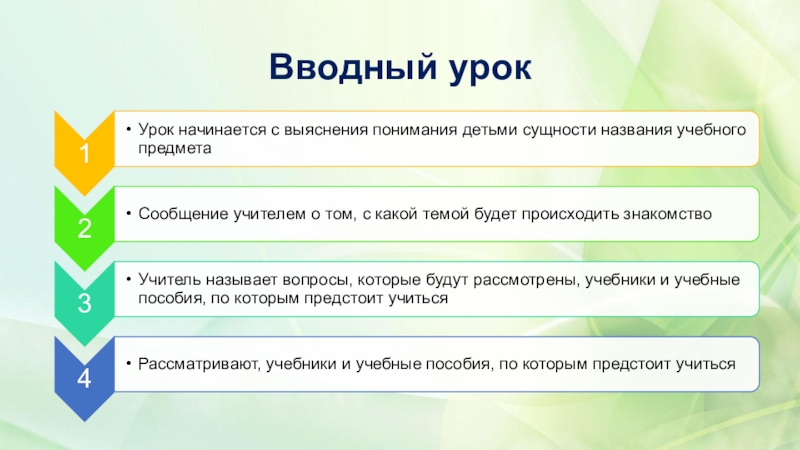 Вводный урок

1

• Урок начинается с выяснения понимания детьми сущности названия учебного предмета

2

• Сообщение учителем о том, с какой темой будет происходить знакомство

3

• Учитель называет вопросы, которые будут рассмотрены, учебники и учебные пособия, по которым предстоит учиться

4

• Рассматривают, учебники и учебные пособия, по которым предстоит учиться